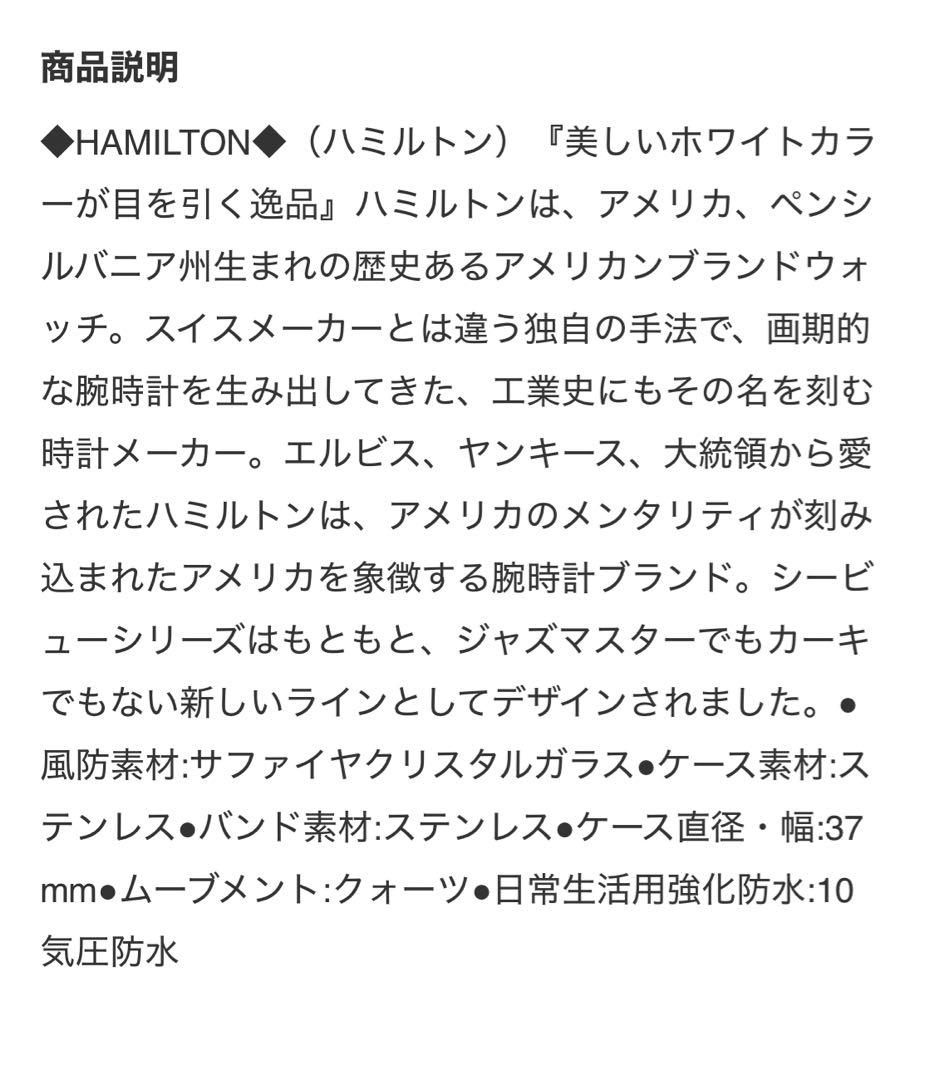 商品説明

◆HAMILTON◆（ハミルトン）『美しいホワイトカラーが目を引く逸品』ハミルトンは、アメリカ、ペンシルバニア州生まれの歴史あるアメリカンブランドウォッチ。スイスメーカーとは違う独自の手法で、画期的な腕時計を生み出してきた、工業史にもその名を刻む時計メーカー。エルビス、ヤンキース、大統領から愛されたハミルトンは、アメリカのメンタリティが刻み込まれたアメリカを象徴する腕時計ブランド。シービューシリーズはもともと、ジャズマスターでもカーキでもない新しいラインとしてデザインされました。●風防素材:サファイヤクリスタルガラス●ケース素材:ステンレス●バンド素材:ステンレス●ケース直径・幅:37mm●ムーブメント:クォーツ●日常生活用強化防水:10気圧防水